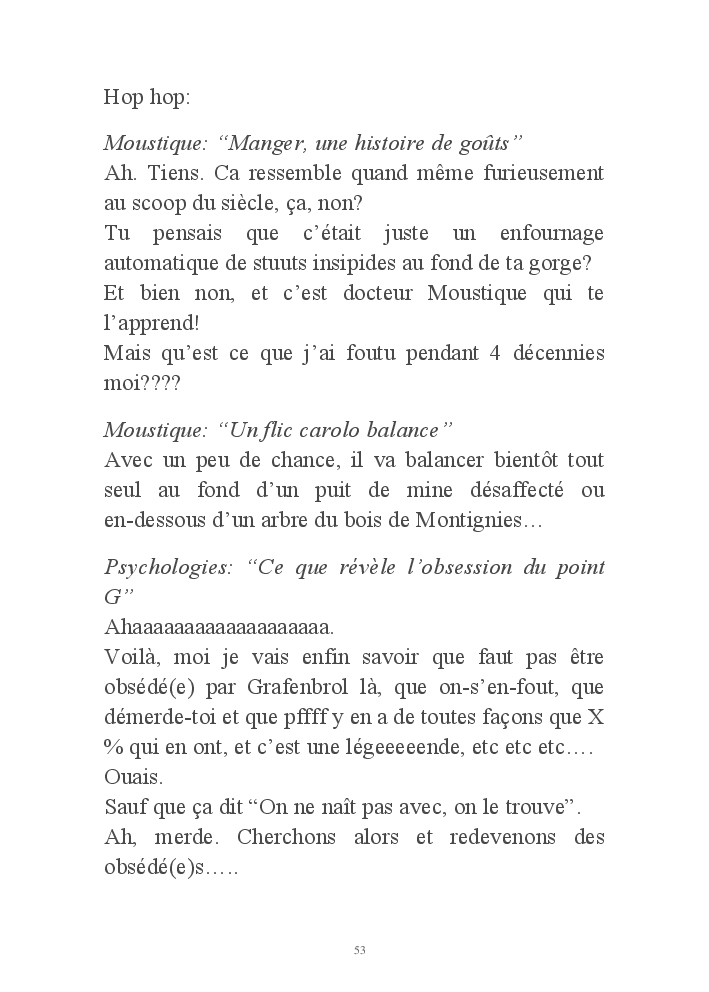 Hop hop:

Moustique: “Manger, une histoire de goûts”
Ah. Tiens. Ca ressemble quand même furieusement au scoop du siècle, ça, non?
Tu pensais que c’était juste un enfournage automatique de stuuts insipides au fond de ta gorge?
Et bien non, et c’est docteur Moustique qui te l’apprend!
Mais qu’est ce que j’ai foutu pendant 4 décennies moi????

Moustique: “Un flic carolo balance”
Avec un peu de chance, il va balancer bientôt tout seul au fond d’un puit de mine désaffecté ou en-dessous d’un arbre du bois de Montignies…

Psychologies: “Ce que révèle l’obsession du point G”
Ahaaaaaaaaaaaaaaaaaaa.
Voilà, moi je vais enfin savoir que faut pas être obsédé(e) par Grafenbrol là, que on-s’en-fout, que démerde-toi et que pffff y en a de toutes façons que X % qui en ont, et c’est une légeeeeende, etc etc etc….
Ouais.
Sauf que ça dit “On ne naît pas avec, on le trouve”.
Ah, merde. Cherchons alors et redevenons des obsédé(e)s…..

53